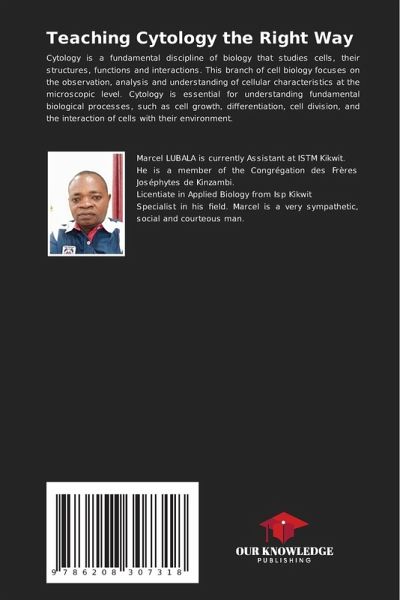 Teaching Cytology the Right Way

Cytology is a fundamental discipline of biology that studies cells, their structures, functions and interactions. This branch of cell biology focuses on the observation, analysis and understanding of cellular characteristics at the microscopic level. Cytology is essential for understanding fundamental biological processes, such as cell growth, differentiation, cell division, and the interaction of cells with their environment.

Marcel LUBALA is currently Assistant at ISTM Kikwit.
He is a member of the Congrégation des Frères Joséphytes de Kinzambi.
Licentiate in Applied Biology from Isp Kikwit
Specialist in his field. Marcel is a very sympathetic, social and courteous man.

9 786208 307318

OUR KNOWLEDGE
PUBLISHING